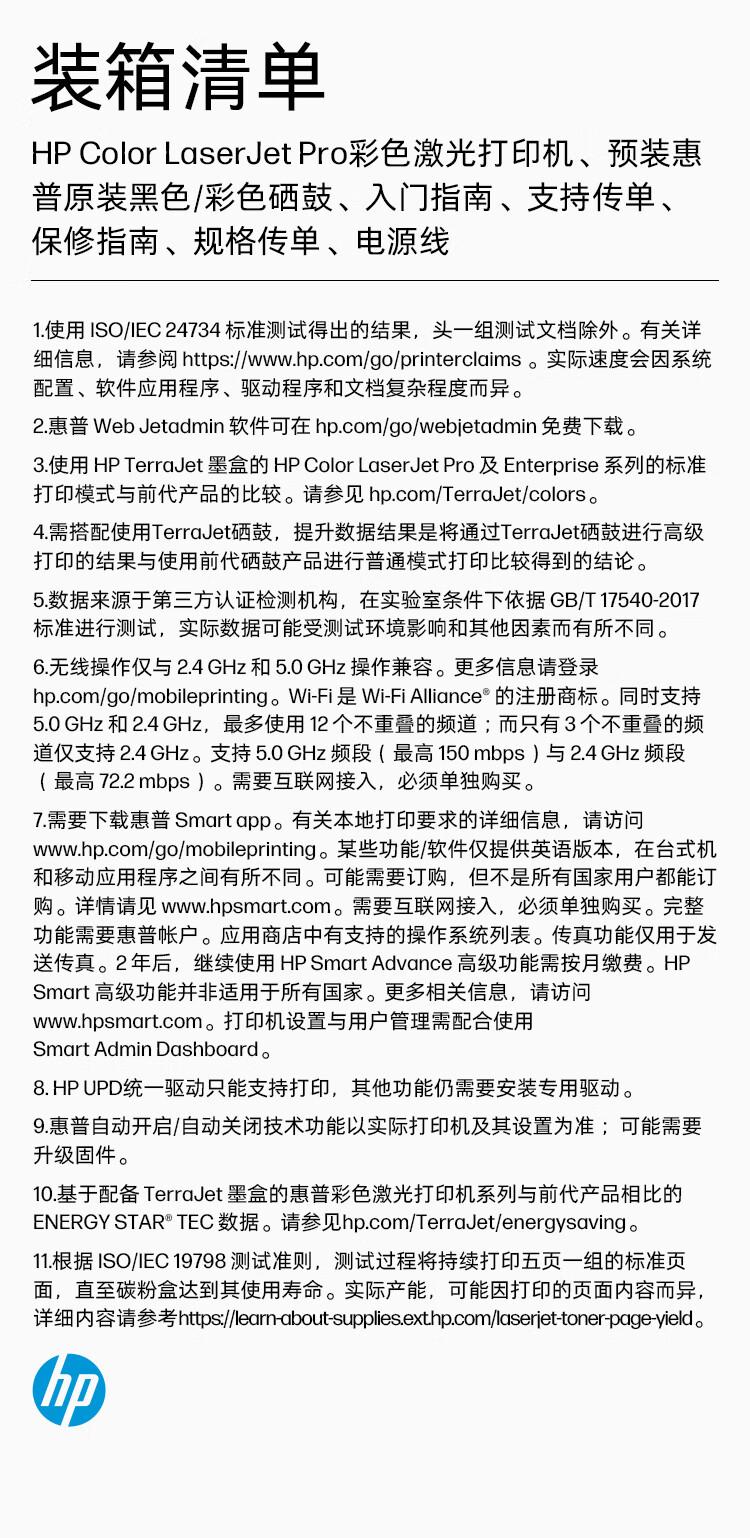 装箱清单

HP Color LaserJet Pro彩色激光打印机、预装惠普原装黑色/彩色硒鼓、入门指南、支持传单、保修指南、规格传单、电源线

1.使用 ISO/IEC 24734 标准测试得出的结果，头一组测试文档除外。有关详细信息，请参阅 https://www.hp.com/go/printerclaims 。实际速度会因系统配置、软件应用程序、驱动程序和文档复杂程度而异。

2.惠普 Web Jetadmin 软件可在 hp.com/go/webjetadmin 免费下载。

3.使用 HP TerraJet 墨盒的 HP Color LaserJet Pro 及 Enterprise 系列的标准打印模式与前代产品的比较。请参见 hp.com/TerraJet/colors。

4.需搭配使用TerraJet硒鼓，提升数据结果是将通过TerraJet硒鼓进行高级打印的结果与使用前代硒鼓产品进行普通模式打印比较得到的结论。

5.数据来源于第三方认证检测机构，在实验室条件下依据 GB/T 17540-2017 标准进行测试，实际数据可能受测试环境影响和其他因素而有所不同。

6.无线操作仅与 2.4 GHz 和 5.0 GHz 操作兼容。更多信息请登录 hp.com/go/mobileprinting。Wi-Fi 是 Wi-Fi Alliance® 的注册商标。同时支持 5.0 GHz 和 2.4 GHz，最多使用 12 个不重叠的频道；而只有 3 个不重叠的频道仅支持 2.4 GHz。支持 5.0 GHz 频段（最高 150 mbps）与 2.4 GHz 频段（最高 72.2 mbps）。需要互联网接入，必须单独购买。

7.需要下载惠普 Smart app。有关本地打印要求的详细信息，请访问 www.hp.com/go/mobileprinting。某些功能/软件仅提供英语版本，在台式机和移动应用程序之间有所不同。可能需要订购，但不是所有国家用户都能订购。详情请见 www.hpsmart.com。需要互联网接入，必须单独购买。完整功能需要惠普帐户。应用商店中有支持的操作系统列表。传真功能仅用于发送传真。2 年后，继续使用 HP Smart Advance 高级功能需按月缴费。HP Smart 高级功能并非适用于所有国家。更多相关信息，请访问 www.hpsmart.com。打印机设置与用户管理需配合使用 Smart Admin Dashboard。

8. HP UPD统一驱动只能支持打印，其他功能仍需要安装专用驱动。

9.惠普自动开启/自动关闭技术功能以实际打印机及其设置为准；可能需要升级固件。

10.基于配备 TerraJet 墨盒的惠普彩色激光打印机系列与前代产品相比的 ENERGY STAR® TEC 数据。请参见hp.com/TerraJet/energysaving。

11.根据 ISO/IEC 19798 测试准则，测试过程将持续打印五页一组的标准页面，直至碳粉盒达到其使用寿命。实际产能，可能因打印的页面内容而异，详细内容请参考https://learn-about-supplies.ext.hp.com/laserjet-toner-page-yield。

hp